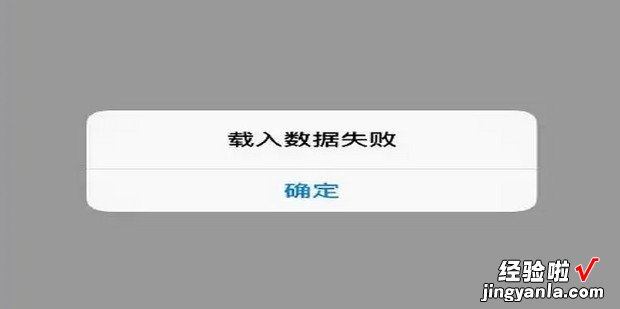 载入数据失败

确定

经验啦 √
jingyanla.com